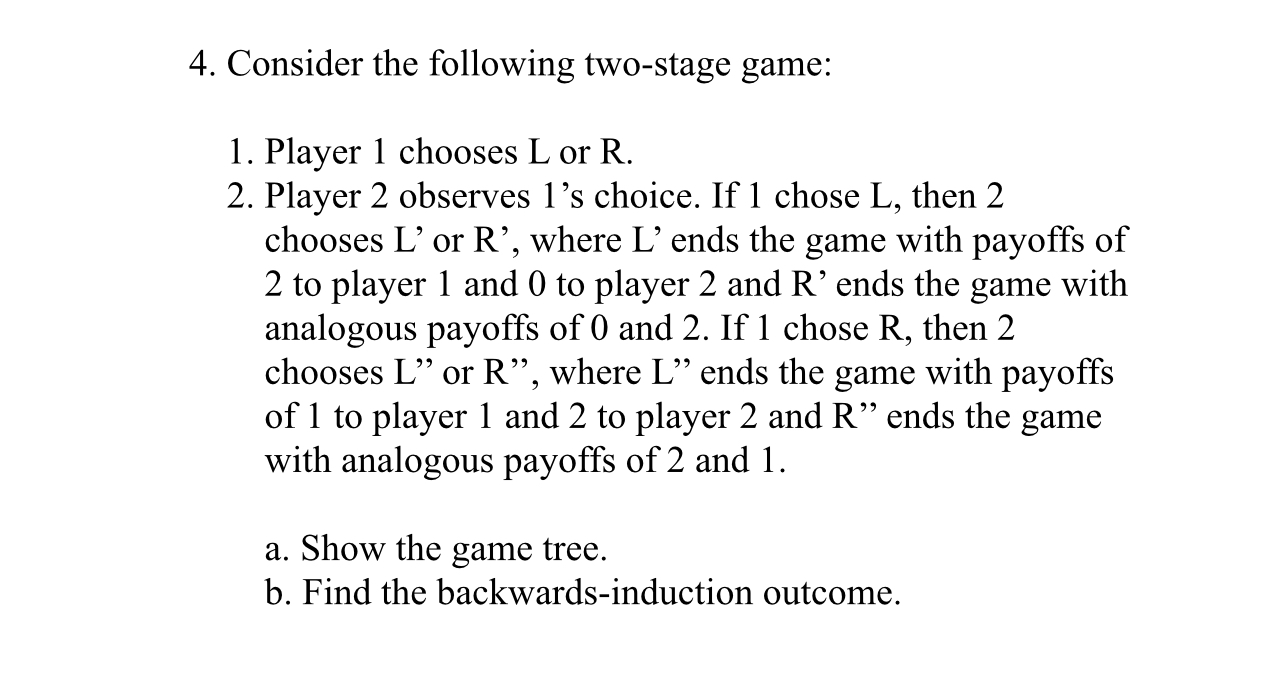 4. Consider the following two-stage game:

1. Player 1 chooses L or R.
2. Player 2 observes 1’s choice. If 1 chose L, then 2 chooses L’ or R’, where L’ ends the game with payoffs of 2 to player 1 and 0 to player 2 and R’ ends the game with analogous payoffs of 0 and 2. If 1 chose R, then 2 chooses L’’ or R’’, where L’’ ends the game with payoffs of 1 to player 1 and 2 to player 2 and R’’ ends the game with analogous payoffs of 2 and 1.

a. Show the game tree.
b. Find the backwards-induction outcome.